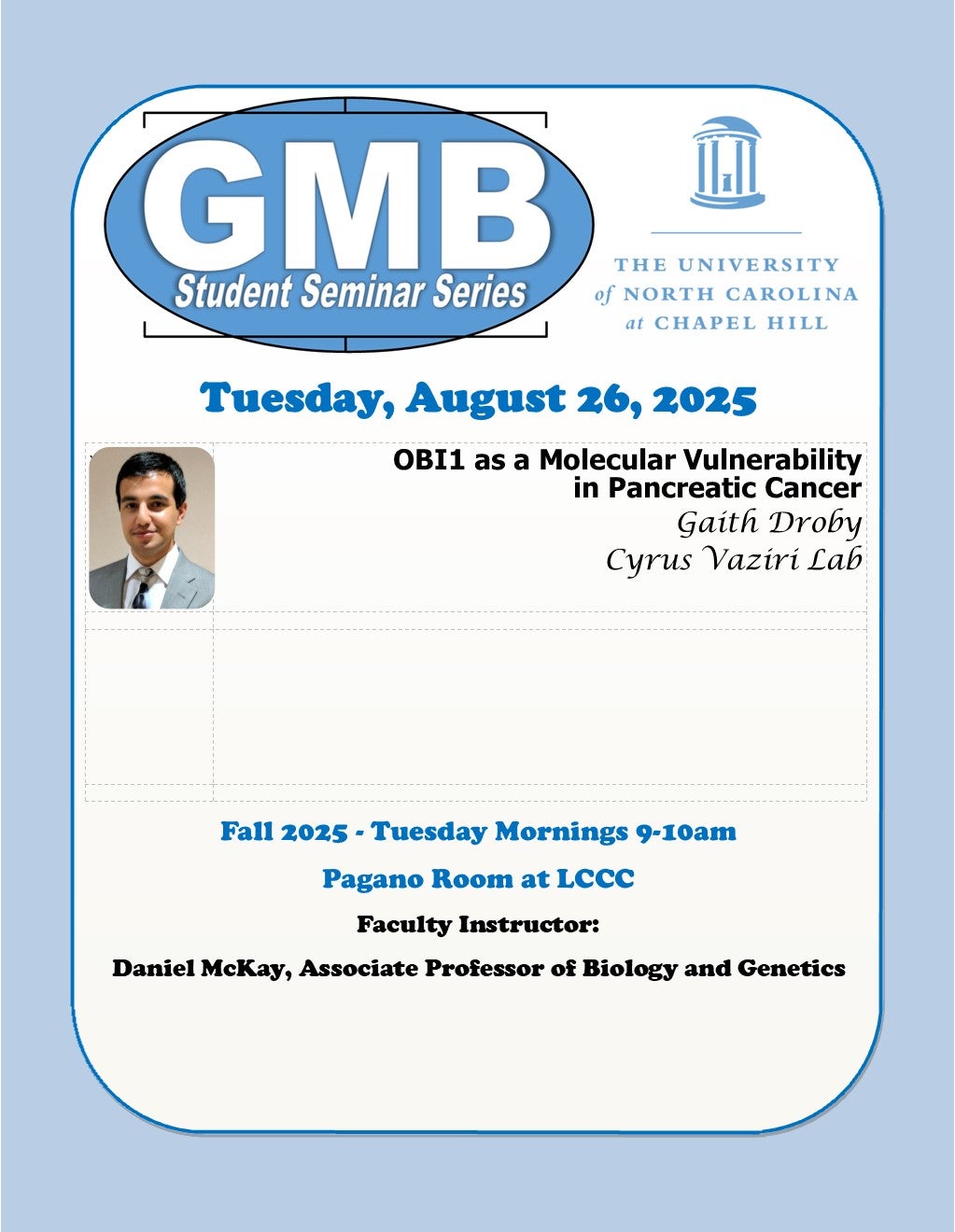 GMB
Student Seminar Series

THE UNIVERSITY of NORTH CAROLINA at CHAPEL HILL

Tuesday, August 26, 2025

OBI1 as a Molecular Vulnerability in Pancreatic Cancer
Gaith Droby
Cyrus Vaziri Lab

Fall 2025 - Tuesday Mornings 9-10am

Pagano Room at LCCC

Faculty Instructor:

Daniel McKay, Associate Professor of Biology and Genetics